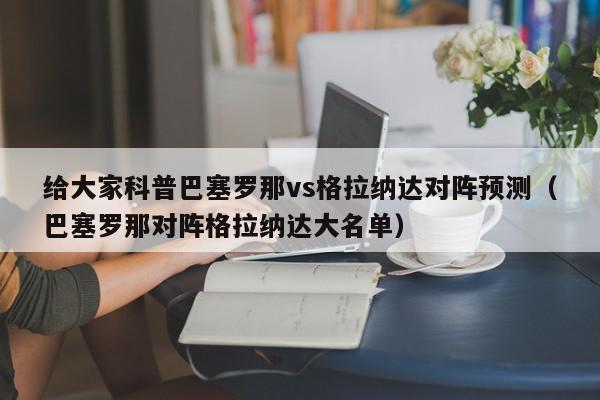 给大家科普巴塞罗那vs格拉纳达对阵预测（巴塞罗那对阵格拉纳达大名单）